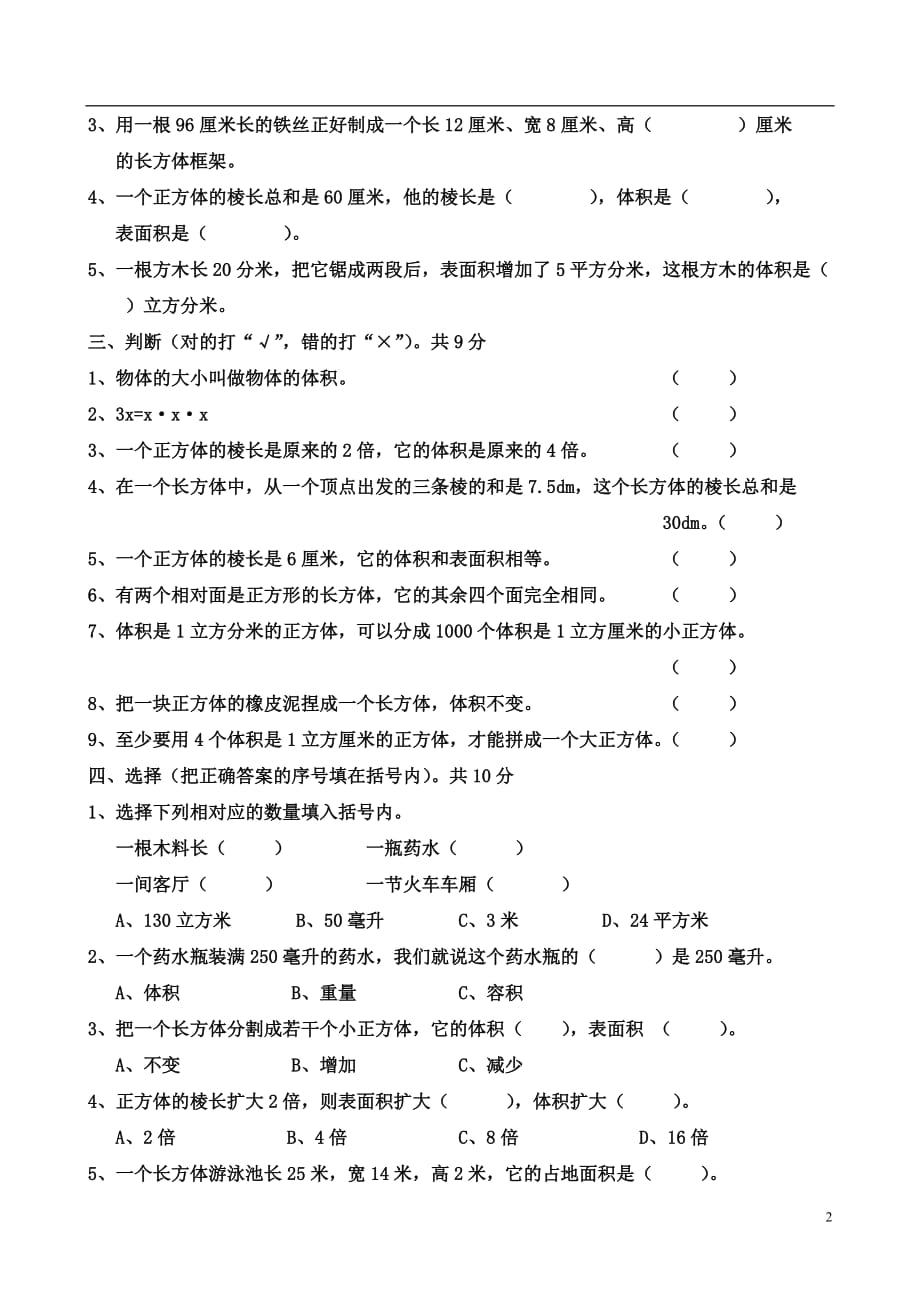 3、用一根 96 厘米长的铁丝正好制成一个长 12 厘米、宽 8 厘米、高（　　　　）厘米的长方体框架。

4、一个正方体的棱长总和是 60 厘米，他的棱长是（　　　），体积是（　　　　），表面积是（　　　）。

5、一根方木长 20 分米，把它锯成两段后，表面积增加了 5 平方分米，这根方木的体积是（　　）立方分米。

三、判断（对的打“√”，错的打“×”）。共 9 分

1、物体的大小叫做物体的体积。（　　）

2、3x=x·x·x（　　）

3、一个正方体的棱长是原来的 2 倍，它的体积是原来的 4 倍。（　　）

4、在一个长方体中，从一个顶点出发的三条棱的和是 7.5dm，这个长方体的棱长总和是 30dm。（　　）

5、一个正方体的棱长是 6 厘米，它的体积和表面积相等。（　　）

6、有两个相对面是正方形的长方体，它的其余四个面完全相同。（　　）

7、体积是 1 立方分米的正方体，可以分成 1000 个体积是 1 立方厘米的小正方体。（　　）

8、把一块正方体的橡皮泥捏成一个长方体，体积不变。（　　）

9、至少要用 4 个体积是 1 立方厘米的正方体，才能拼成一个大正方体。（　　）

四、选择（把正确答案的序号填在括号内）。共 10 分

1、选择下列相对应的数量填入括号内。

一根木料长（　　）　　一瓶药水（　　）

一间客厅（　　）　　一节火车车厢（　　）

A、130 立方米　　B、50 毫升　　C、3 米　　D、24 平方米

2、一个药水瓶装满 250 毫升的药水，我们就说这个药水瓶的（　　）是 250 毫升。

A、体积　　B、重量　　C、容积

3、把一个长方体分割成若干个小正方体，它的体积（　　），表面积（　　）。

A、不变　　B、增加　　C、减少

4、正方体的棱长扩大 2 倍，则表面积扩大（　　），体积扩大（　　）。

A、2 倍　　B、4 倍　　C、8 倍　　D、16 倍

5、一个长方体游泳池长 25 米，宽 14 米，高 2 米，它的占地面积是（　　）。

2